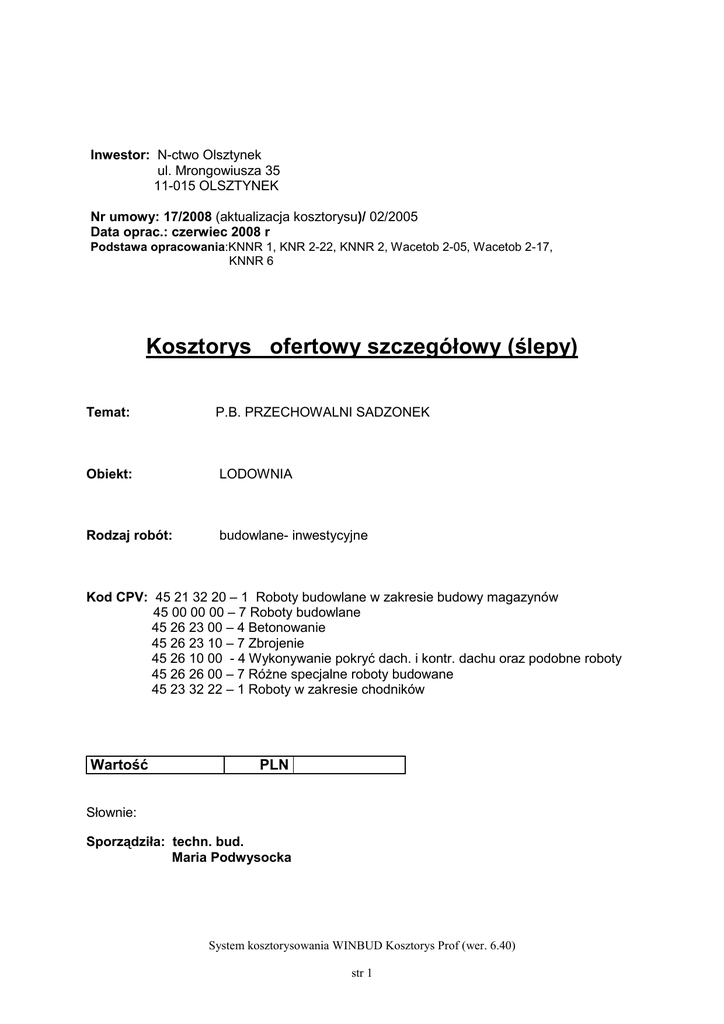 Inwestor: N-ctwo Olsztynek
ul. Mrongowiusza 35
11-015 OLSZTYNEK

Nr umowy: 17/2008 (aktualizacja kosztorysu)/ 02/2005
Data oprac.: czerwiec 2008 r
Podstawa opracowania:KNNR 1, KNR 2-22, KNNR 2, Wacetob 2-05, Wacetob 2-17, KNNR 6

Kosztorys ofertowy szczegółowy (ślepy)

Temat: P.B. PRZECHOWALNI SADZONEK

Obiekt: LODOWNIA

Rodzaj robót: budowlane- inwestycyjne

Kod CPV: 45 21 32 20 – 1 Roboty budowlane w zakresie budowy magazynów
45 00 00 00 – 7 Roboty budowlane
45 26 23 00 – 4 Betonowanie
45 26 23 10 – 7 Zbrojenie
45 26 10 00 - 4 Wykonywanie pokryć dach. i kontr. dachu oraz podobne roboty
45 26 26 00 – 7 Różne specjalne roboty budowane
45 23 32 22 – 1 Roboty w zakresie chodników

| Wartość | PLN | |
|---|---|---|

Słownie:

Sporządziła: techn. bud.
Maria Podwysocka

System kosztorysowania WINBUD Kosztorys Prof (wer. 6.40)

str 1